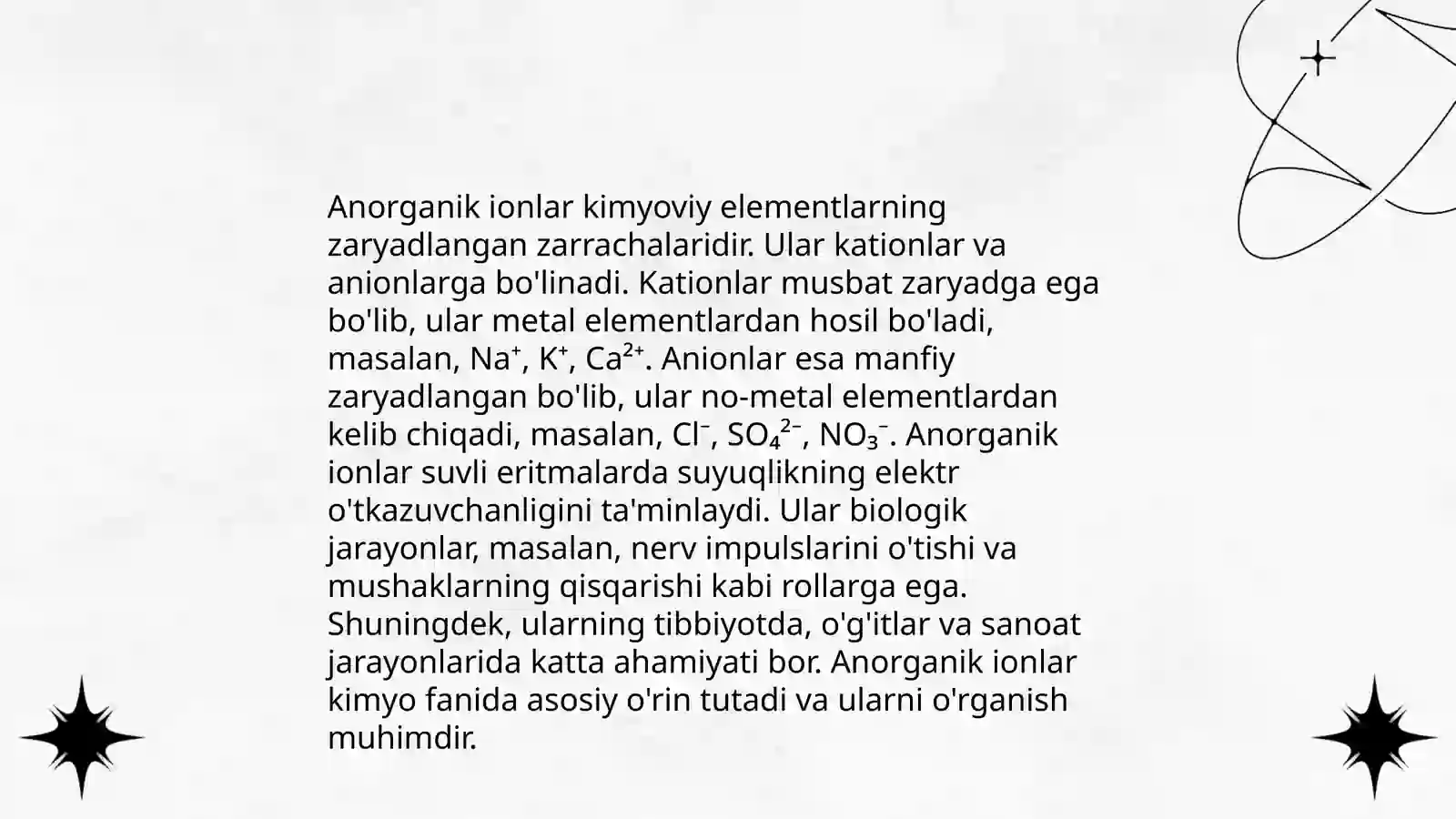 Anorganik ionlar kimyoviy elementlarning zaryadlangan zarrachalaridir. Ular kationlar va anionlarga bo'linadi. Kationlar musbat zaryadga ega bo'lib, ular metal elementlardan hosil bo'ladi, masalan, $Na^+$, $K^+$, $Ca^{2+}$. Anionlar esa manfiy zaryadlangan bo'lib, ular no-metal elementlardan kelib chiqadi, masalan, $Cl^-$, $SO_4^{2-}$, $NO_3^-$. Anorganik ionlar suvli eritmalarda suyuqlikning elektr o'tkazuvchanligini ta'minlaydi. Ular biologik jarayonlar, masalan, nerv impulslarini o'tishi va mushaklarning qisqarishi kabi rollarga ega. Shuningdek, ularning tibbiyotda, o'g'itlar va sanoat jarayonlarida katta ahamiyati bor. Anorganik ionlar kimyo fanida asosiy o'rin tutadi va ularni o'rganish muhimdir.